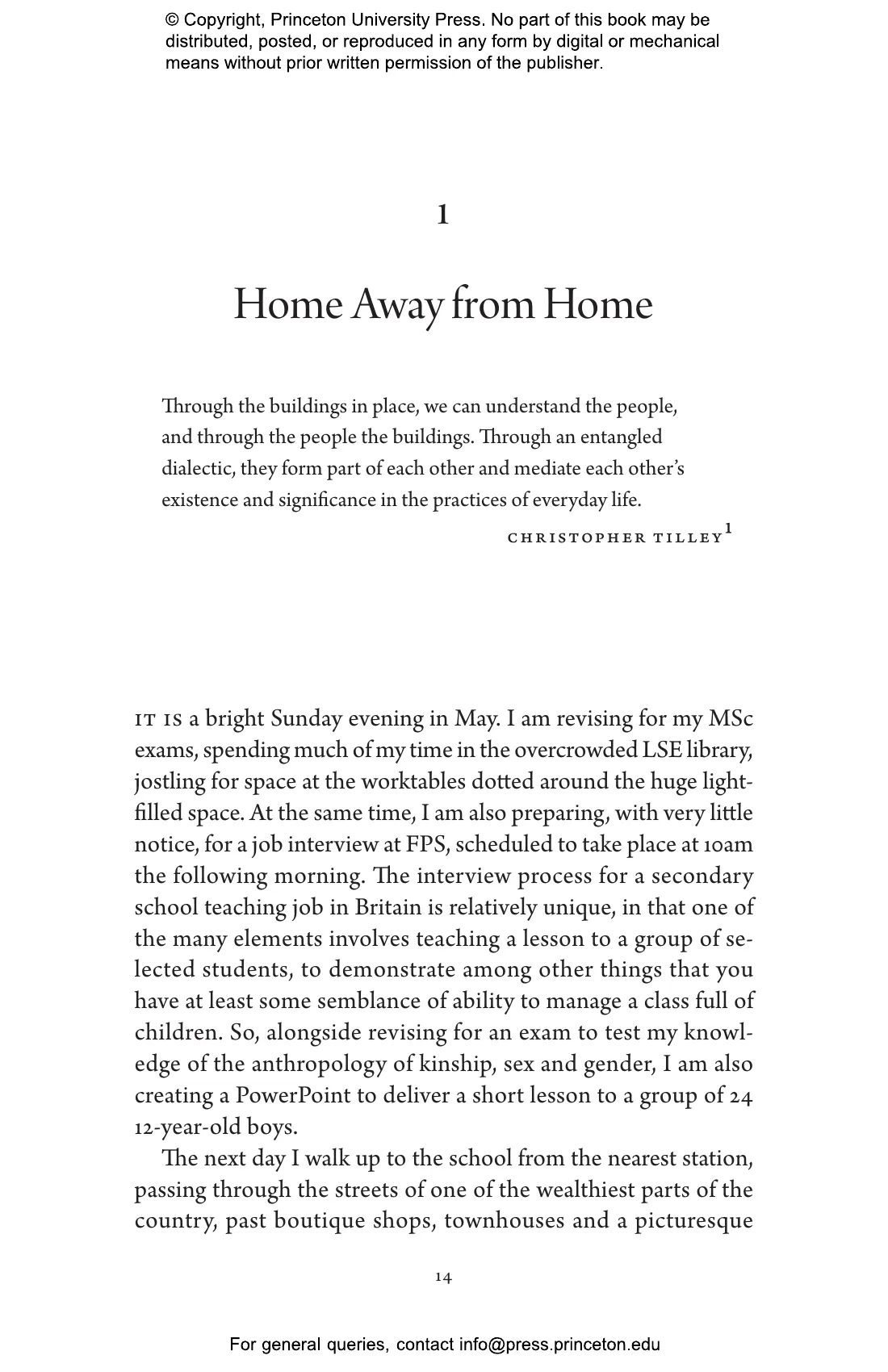 © Copyright, Princeton University Press. No part of this book may be distributed, posted, or reproduced in any form by digital or mechanical means without prior written permission of the publisher.

1

Home Away from Home

Through the buildings in place, we can understand the people, and through the people the buildings. Through an entangled dialectic, they form part of each other and mediate each other's existence and significance in the practices of everyday life.

CHRISTOPHER TILLEY$^1$

IT IS a bright Sunday evening in May. I am revising for my MSc exams, spending much of my time in the overcrowded LSE library, jostling for space at the worktables dotted around the huge light-filled space. At the same time, I am also preparing, with very little notice, for a job interview at FPS, scheduled to take place at 10am the following morning. The interview process for a secondary school teaching job in Britain is relatively unique, in that one of the many elements involves teaching a lesson to a group of selected students, to demonstrate among other things that you have at least some semblance of ability to manage a class full of children. So, alongside revising for an exam to test my knowledge of the anthropology of kinship, sex and gender, I am also creating a PowerPoint to deliver a short lesson to a group of 24 12-year-old boys.

The next day I walk up to the school from the nearest station, passing through the streets of one of the wealthiest parts of the country, past boutique shops, townhouses and a picturesque

14

For general queries, contact info@press.princeton.edu